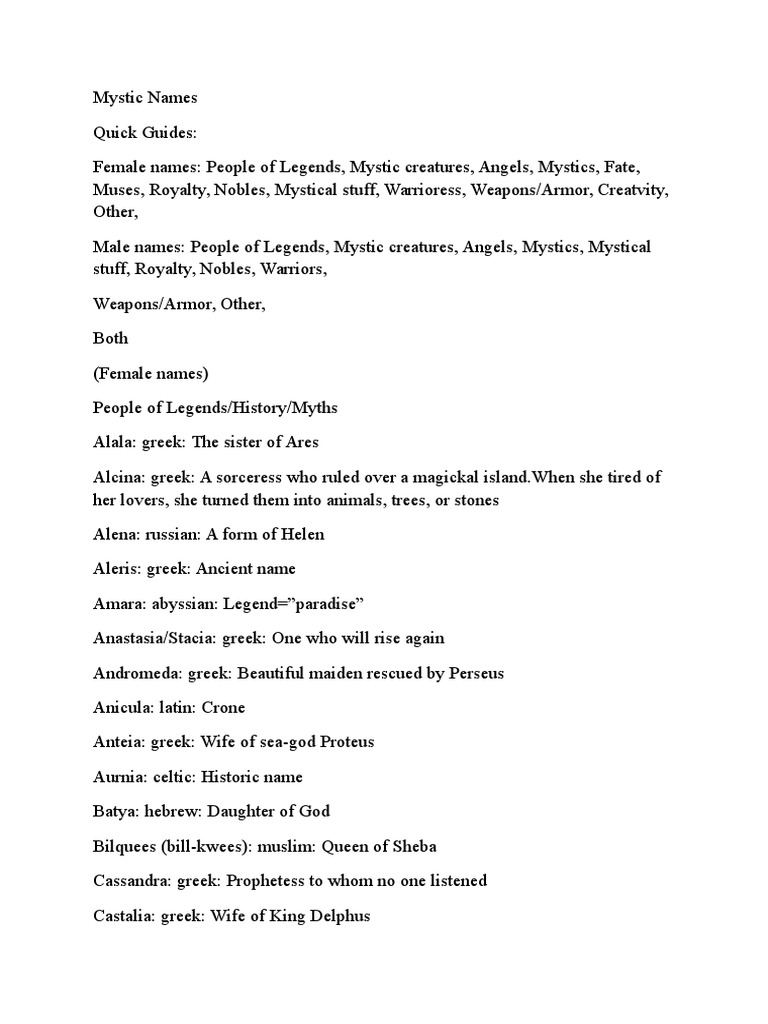 Mystic Names

Quick Guides:

Female names: People of Legends, Mystic creatures, Angels, Mystics, Fate, Muses, Royalty, Nobles, Mystical stuff, Warrioress, Weapons/Armor, Creatvity, Other,

Male names: People of Legends, Mystic creatures, Angels, Mystics, Mystical stuff, Royalty, Nobles, Warriors,

Weapons/Armor, Other,

Both

(Female names)

People of Legends/History/Myths

Alala: greek: The sister of Ares

Alcina: greek: A sorceress who ruled over a magickal island.When she tired of her lovers, she turned them into animals, trees, or stones

Alena: russian: A form of Helen

Aleris: greek: Ancient name

Amara: abyssian: Legend=”paradise”

Anastasia/Stacia: greek: One who will rise again

Andromeda: greek: Beautiful maiden rescued by Perseus

Anicula: latin: Crone

Anteia: greek: Wife of sea-god Proteus

Aurnia: celtic: Historic name

Batya: hebrew: Daughter of God

Bilquees (bill-kwees): muslim: Queen of Sheba

Cassandra: greek: Prophetess to whom no one listened

Castalia: greek: Wife of King Delphus